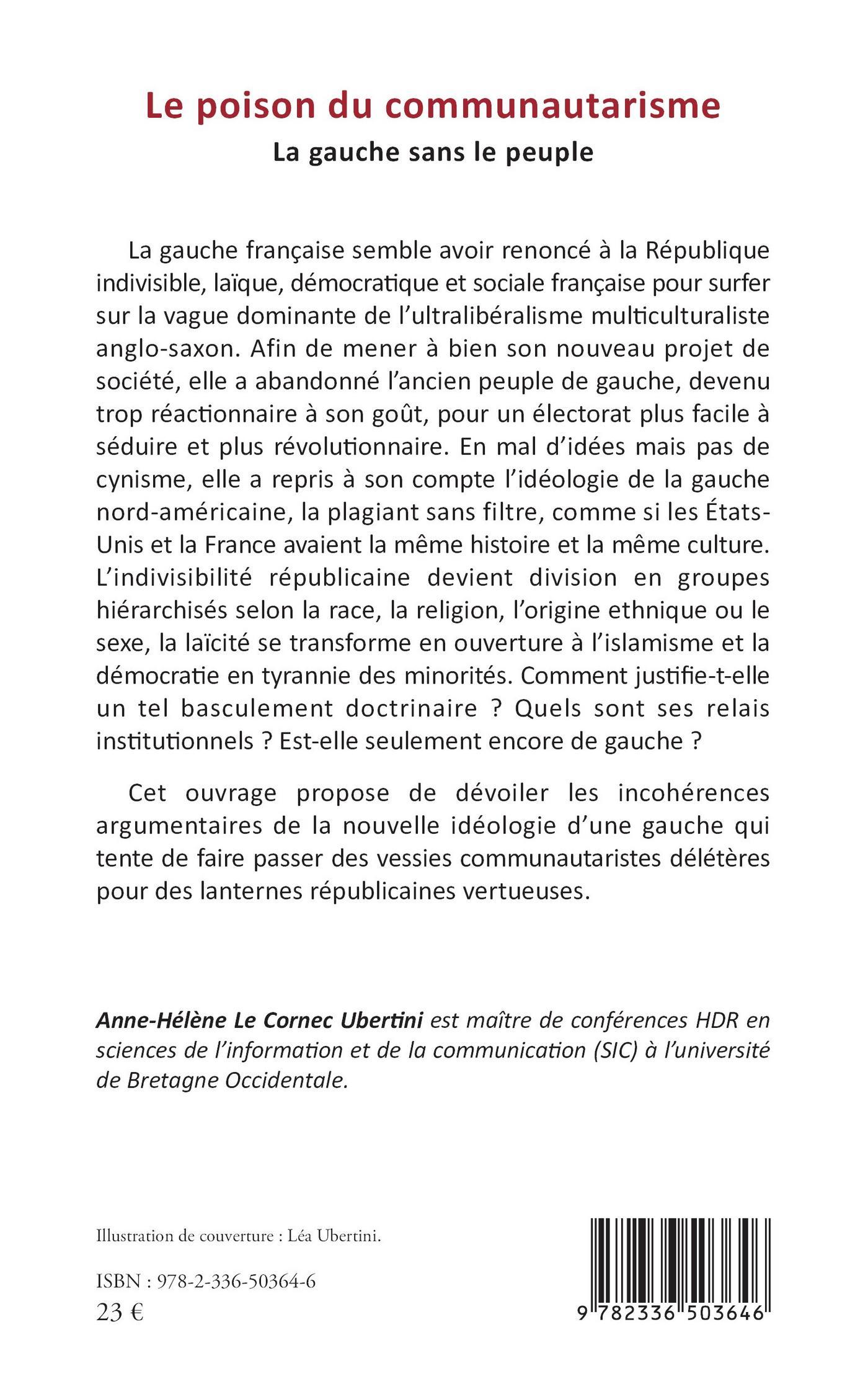 Le poison du communautarisme

La gauche sans le peuple

La gauche française semble avoir renoncé à la République indivisible, laïque, démocratique et sociale française pour surfer sur la vague dominante de l'ultralibéralisme multiculturaliste anglo-saxon. Afin de mener à bien son nouveau projet de société, elle a abandonné l'ancien peuple de gauche, devenu trop réactionnaire à son goût, pour un électorat plus facile à séduire et plus révolutionnaire. En mal d'idées mais pas de cynisme, elle a repris à son compte l'idéologie de la gauche nord-américaine, la plagiant sans filtre, comme si les États-Unis et la France avaient la même histoire et la même culture. L'indivisibilité républicaine devient division en groupes hiérarchisés selon la race, la religion, l'origine ethnique ou le sexe, la laïcité se transforme en ouverture à l'islamisme et la démocratie en tyrannie des minorités. Comment justifie-t-elle un tel basculement doctrinaire ? Quels sont ses relais institutionnels ? Est-elle seulement encore de gauche ?

Cet ouvrage propose de dévoiler les incohérences argumentaires de la nouvelle idéologie d'une gauche qui tente de faire passer des vessies communautaristes délétères pour des lanternes républicaines vertueuses.

Anne-Hélène Le Cornec Ubertini est maître de conférences HDR en sciences de l'information et de la communication (SIC) à l'université de Bretagne Occidentale.

Illustration de couverture : Léa Ubertini.

ISBN : 978-2-336-50364-6
23 €

9 782336 503646